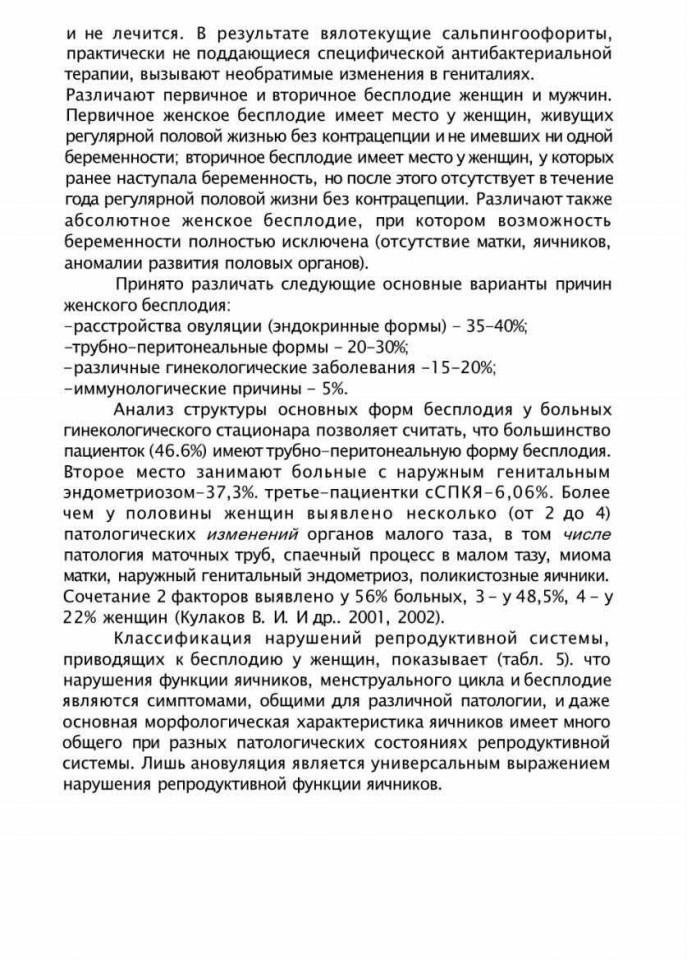 и не лечится. В результате вялотекущие сальпингоофориты, практически не поддающиеся специфической антибактериальной терапии, вызывают необратимые изменения в гениталиях.
Различают первичное и вторичное бесплодие женщин и мужчин. Первичное женское бесплодие имеет место у женщин, живущих регулярной половой жизнью без контрацепции и не имевших ни одной беременности; вторичное бесплодие имеет место у женщин, у которых ранее наступала беременность, но после этого отсутствует в течение года регулярной половой жизни без контрацепции. Различают также абсолютное женское бесплодие, при котором возможность беременности полностью исключена (отсутствие матки, яичников, аномалии развития половых органов).

Принято различать следующие основные варианты причин женского бесплодия:
-расстройства овуляции (эндокринные формы) - 35-40%;
-трубно-перитонеальные формы - 20-30%;
-различные гинекологические заболевания -15-20%;
-иммунологические причины - 5%.

Анализ структуры основных форм бесплодия у больных гинекологического стационара позволяет считать, что большинство пациенток (46.6%) имеют трубно-перитонеальную форму бесплодия. Второе место занимают больные с наружным генитальным эндометриозом-37,3%. третье-пациентки сСПКЯ-6,06%. Более чем у половины женщин выявлено несколько (от 2 до 4) патологических изменений органов малого таза, в том числе патология маточных труб, спаечный процесс в малом тазу, миома матки, наружный генитальный эндометриоз, поликистозные яичники. Сочетание 2 факторов выявлено у 56% больных, 3 - у 48,5%, 4 - у 22% женщин (Кулаков В. И. И др.. 2001, 2002).

Классификация нарушений репродуктивной системы, приводящих к бесплодию у женщин, показывает (табл. 5). что нарушения функции яичников, менструального цикла и бесплодие являются симптомами, общими для различной патологии, и даже основная морфологическая характеристика яичников имеет много общего при разных патологических состояниях репродуктивной системы. Лишь ановуляция является универсальным выражением нарушения репродуктивной функции яичников.